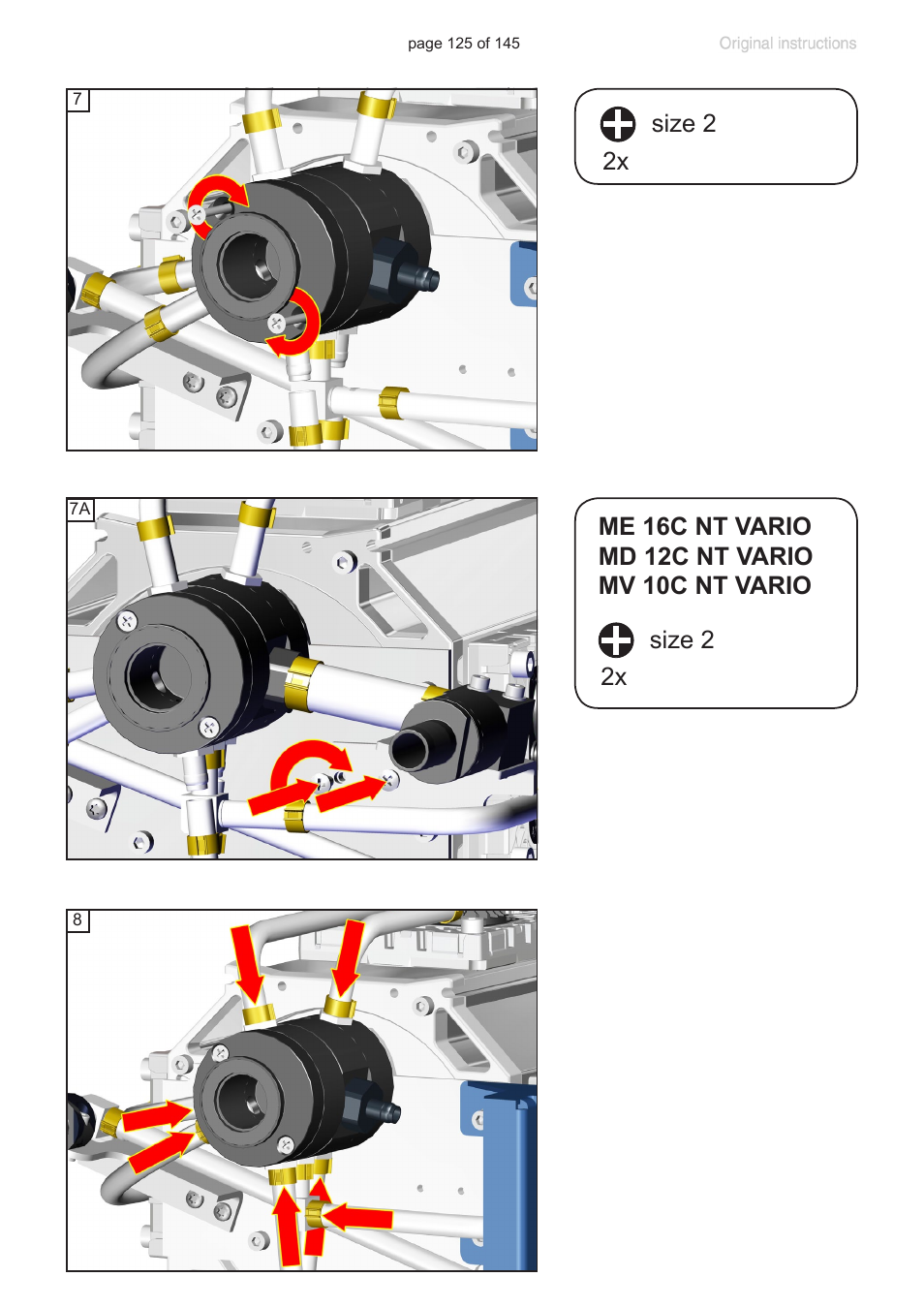 page 125 of 145

Original instructions

7

size 2
2x

7A

ME 16C NT VARIO
MD 12C NT VARIO
MV 10C NT VARIO

size 2
2x

8